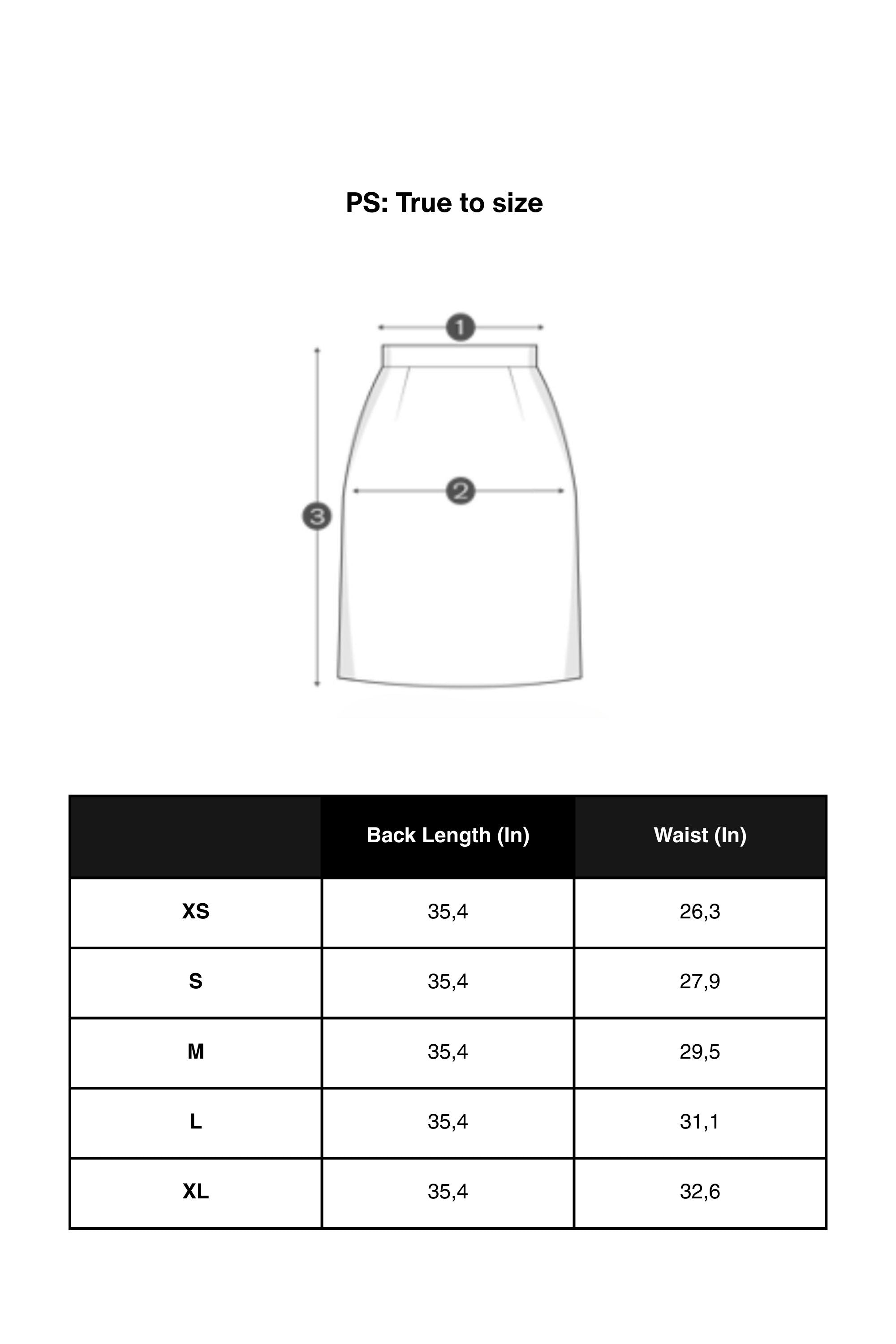 PS: True to size

1

2

3

| | Back Length (In) | Waist (In) |
|---|---|---|
| XS | 35,4 | 26,3 |
| S | 35,4 | 27,9 |
| M | 35,4 | 29,5 |
| L | 35,4 | 31,1 |
| XL | 35,4 | 32,6 |